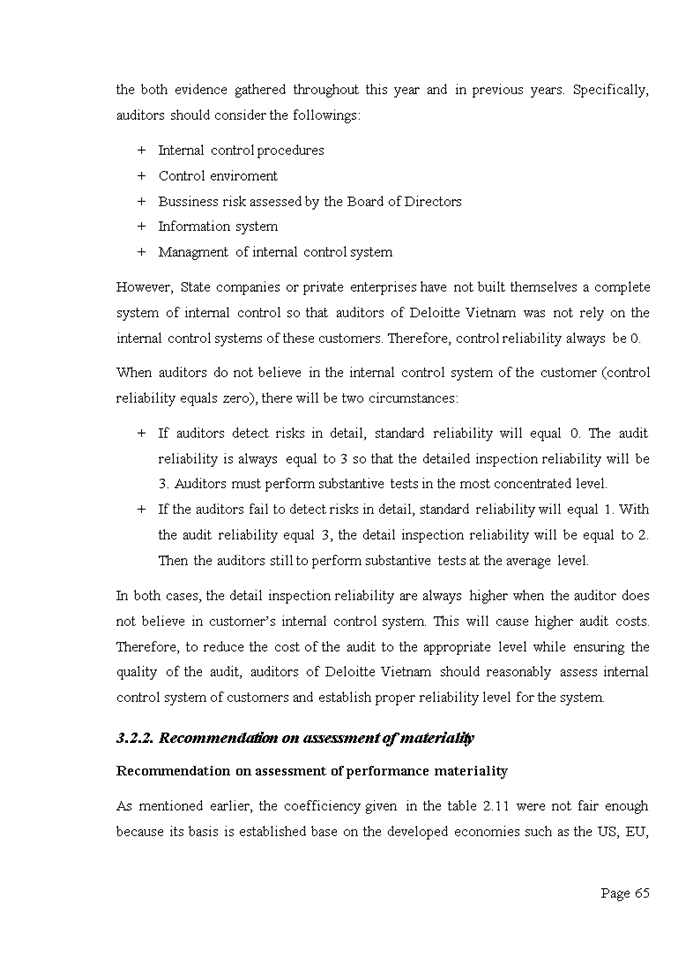 the both evidence gathered throughout this year and in previous years. Specifically, auditors should consider the followings:

+ Internal control procedures
+ Control enviroment
+ Bussiness risk assessed by the Board of Directors
+ Information system
+ Managment of internal control system

However, State companies or private enterprises have not built themselves a complete system of internal control so that auditors of Deloitte Vietnam was not rely on the internal control systems of these customers. Therefore, control reliability always be 0.

When auditors do not believe in the internal control system of the customer (control reliability equals zero), there will be two circumstances:

+ If auditors detect risks in detail, standard reliability will equal 0. The audit reliability is always equal to 3 so that the detailed inspection reliability will be 3. Auditors must perform substantive tests in the most concentrated level.
+ If the auditors fail to detect risks in detail, standard reliability will equal 1. With the audit reliability equal 3, the detail inspection reliability will be equal to 2. Then the auditors still to perform substantive tests at the average level.

In both cases, the detail inspection reliability are always higher when the auditor does not believe in customer's internal control system. This will cause higher audit costs. Therefore, to reduce the cost of the audit to the appropriate level while ensuring the quality of the audit, auditors of Deloitte Vietnam should reasonably assess internal control system of customers and establish proper reliability level for the system.

3.2.2. Recommendation on assessment of materiality

Recommendation on assessment of performance materiality

As mentioned earlier, the coefficiency given in the table 2.11 were not fair enough because its basis is established base on the developed economies such as the US, EU,

Page 65